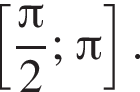 $\left[\frac{\pi}{2}; \pi\right]$.